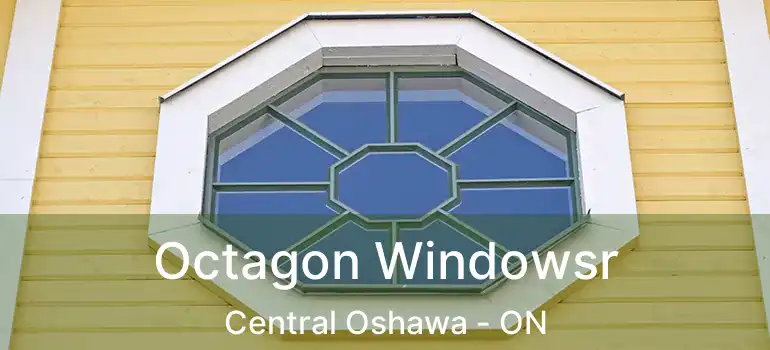 Octagon Windowsr
Central Oshawa - ON